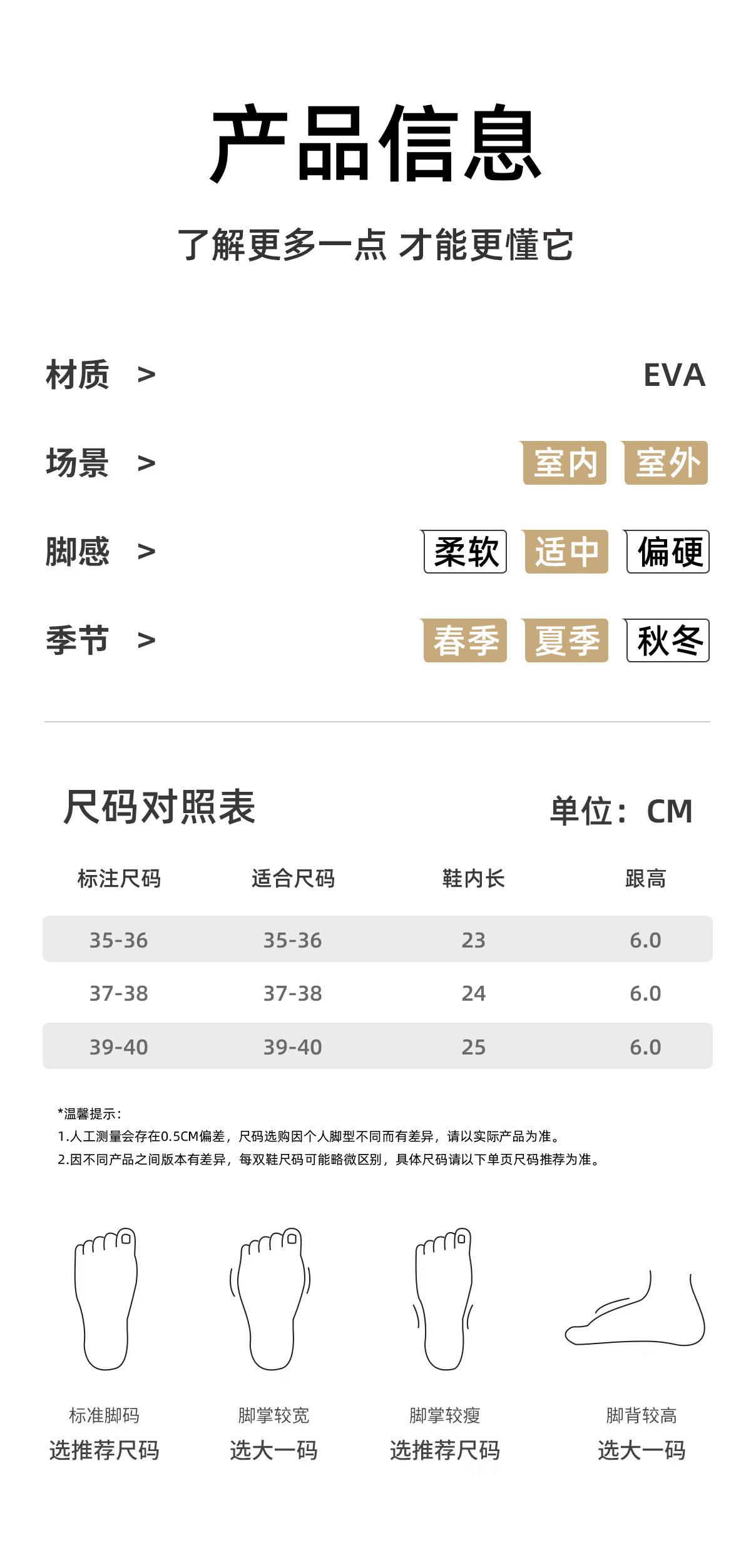 产品信息

了解更多一点 才能更懂它

材质 >
EVA

场景 >
室内 室外

脚感 >
柔软 适中 偏硬

季节 >
春季 夏季 秋冬

尺码对照表
单位：CM

| 标注尺码 | 适合尺码 | 鞋内长 | 跟高 |
|---|---|---|---|
| 35-36 | 35-36 | 23 | 6.0 |
| 37-38 | 37-38 | 24 | 6.0 |
| 39-40 | 39-40 | 25 | 6.0 |

*温馨提示：
1.人工测量会存在0.5CM偏差，尺码选购因个人脚型不同而有差异，请以实际产品为准。
2.因不同产品之间版本有差异，每双鞋尺码可能略微区别，具体尺码请以下单页尺码推荐为准。

标准脚码
选推荐尺码

脚掌较宽
选大一码

脚掌较瘦
选推荐尺码

脚背较高
选大一码